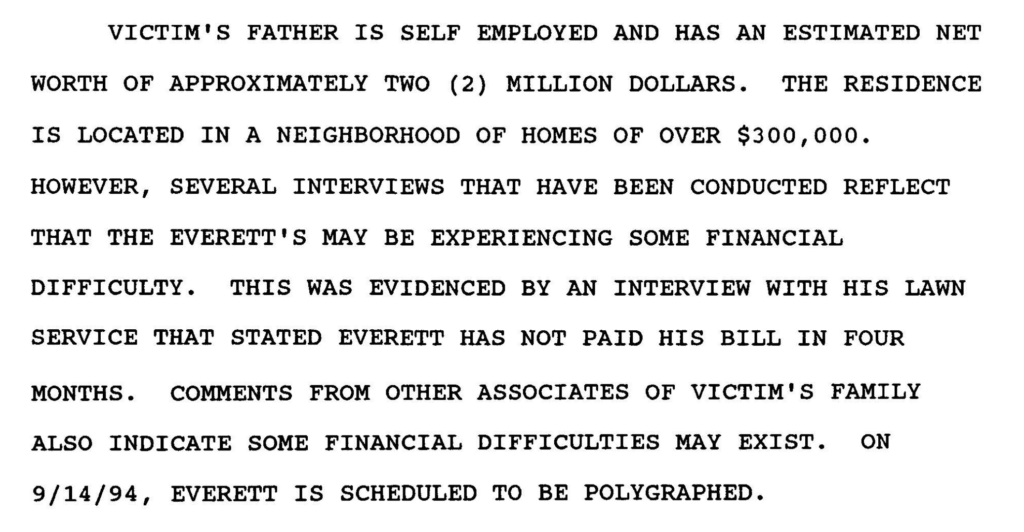 VICTIM'S FATHER IS SELF EMPLOYED AND HAS AN ESTIMATED NET WORTH OF APPROXIMATELY TWO (2) MILLION DOLLARS. THE RESIDENCE IS LOCATED IN A NEIGHBORHOOD OF HOMES OF OVER $300,000. HOWEVER, SEVERAL INTERVIEWS THAT HAVE BEEN CONDUCTED REFLECT THAT THE EVERETT'S MAY BE EXPERIENCING SOME FINANCIAL DIFFICULTY. THIS WAS EVIDENCED BY AN INTERVIEW WITH HIS LAWN SERVICE THAT STATED EVERETT HAS NOT PAID HIS BILL IN FOUR MONTHS. COMMENTS FROM OTHER ASSOCIATES OF VICTIM'S FAMILY ALSO INDICATE SOME FINANCIAL DIFFICULTIES MAY EXIST. ON 9/14/94, EVERETT IS SCHEDULED TO BE POLYGRAPHED.